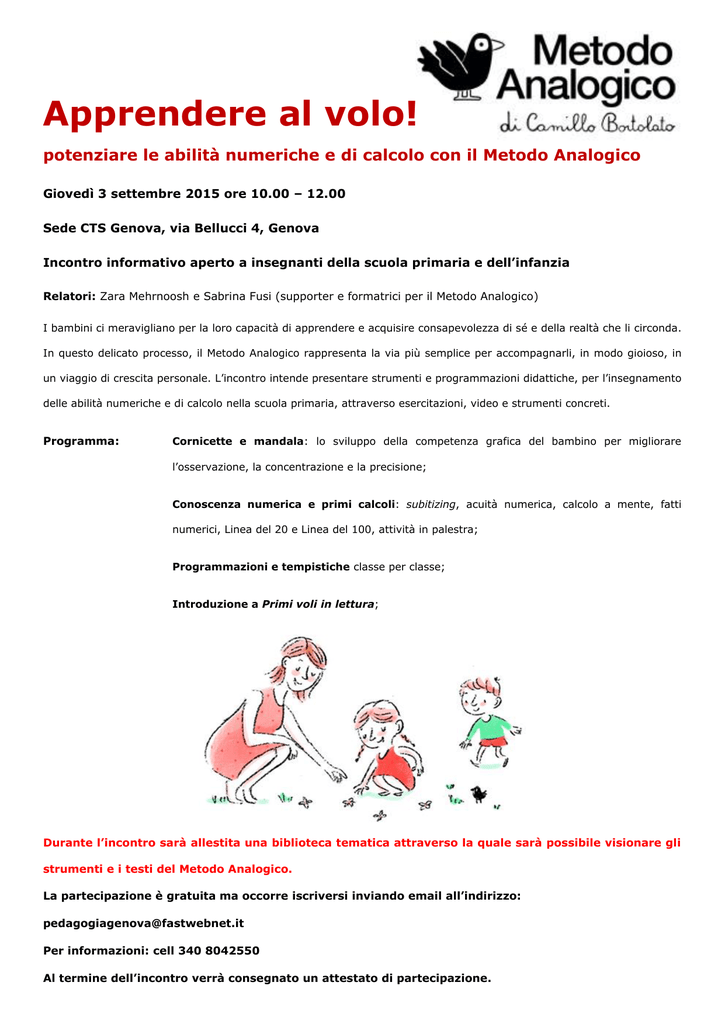 Metodo Analogico
di Camillo Bortolato

Apprendere al volo!

potenziare le abilità numeriche e di calcolo con il Metodo Analogico

Giovedì 3 settembre 2015 ore 10.00 – 12.00

Sede CTS Genova, via Bellucci 4, Genova

Incontro informativo aperto a insegnanti della scuola primaria e dell'infanzia

Relatori: Zara Mehrnoosh e Sabrina Fusi (supporter e formatrici per il Metodo Analogico)

I bambini ci meravigliano per la loro capacità di apprendere e acquisire consapevolezza di sé e della realtà che li circonda. In questo delicato processo, il Metodo Analogico rappresenta la via più semplice per accompagnarli, in modo gioioso, in un viaggio di crescita personale. L'incontro intende presentare strumenti e programmazioni didattiche, per l'insegnamento delle abilità numeriche e di calcolo nella scuola primaria, attraverso esercitazioni, video e strumenti concreti.

Programma:

Cornicette e mandala: lo sviluppo della competenza grafica del bambino per migliorare l'osservazione, la concentrazione e la precisione;

Conoscenza numerica e primi calcoli: subitizing, acuità numerica, calcolo a mente, fatti numerici, Linea del 20 e Linea del 100, attività in palestra;

Programmazioni e tempistiche classe per classe;

Introduzione a Primi voli in lettura;

Durante l'incontro sarà allestita una biblioteca tematica attraverso la quale sarà possibile visionare gli strumenti e i testi del Metodo Analogico.

La partecipazione è gratuita ma occorre iscriversi inviando email all'indirizzo:

pedagogiagenova@fastwebnet.it

Per informazioni: cell 340 8042550

Al termine dell'incontro verrà consegnato un attestato di partecipazione.